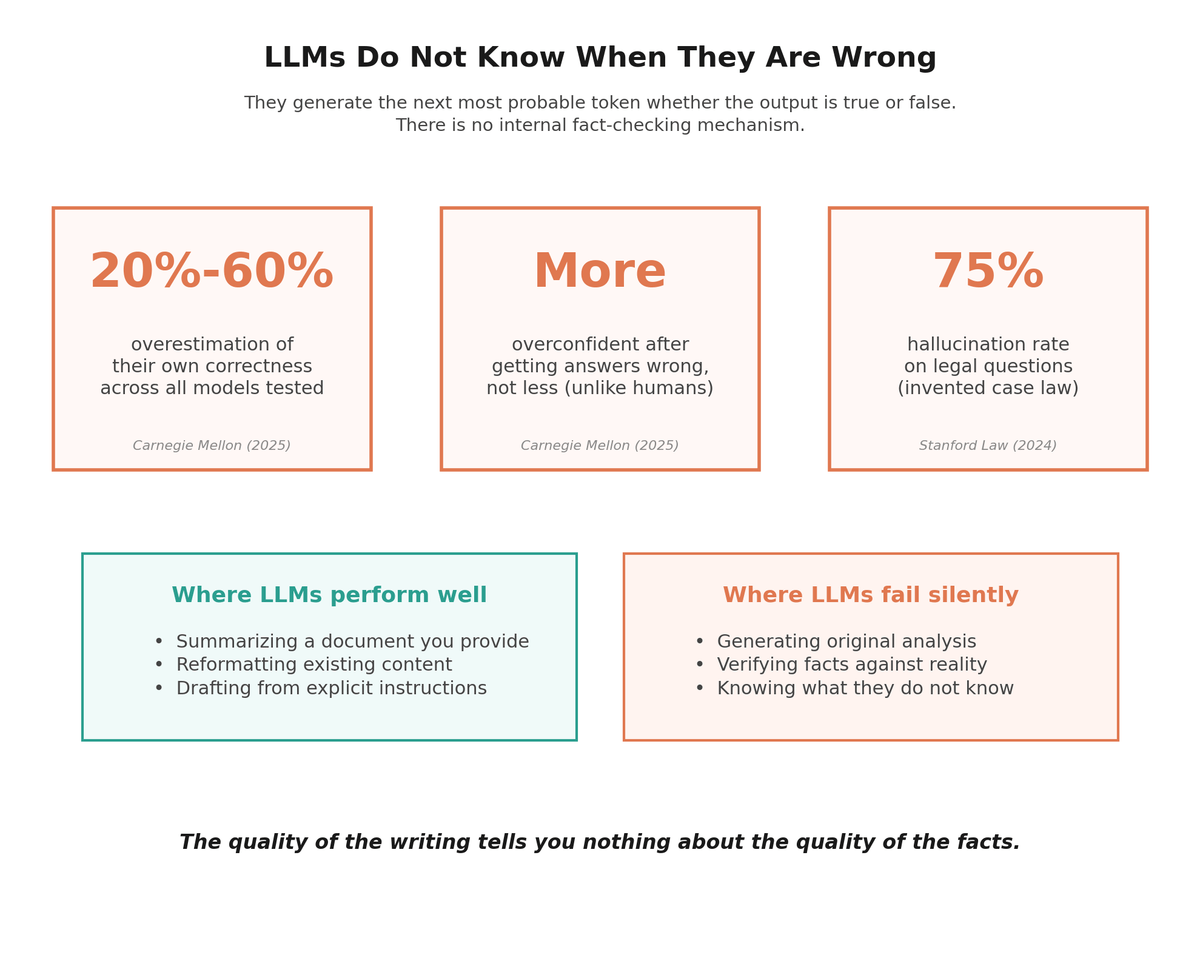 LLMs Do Not Know When They Are Wrong

They generate the next most probable token whether the output is true or false. There is no internal fact-checking mechanism.

20%-60%

overestimation of their own correctness across all models tested

Carnegie Mellon (2025)

More

overconfident after getting answers wrong, not less (unlike humans)

Carnegie Mellon (2025)

75%

hallucination rate on legal questions (invented case law)

Stanford Law (2024)

Where LLMs perform well

• Summarizing a document you provide
• Reformatting existing content
• Drafting from explicit instructions

Where LLMs fail silently

• Generating original analysis
• Verifying facts against reality
• Knowing what they do not know

The quality of the writing tells you nothing about the quality of the facts.